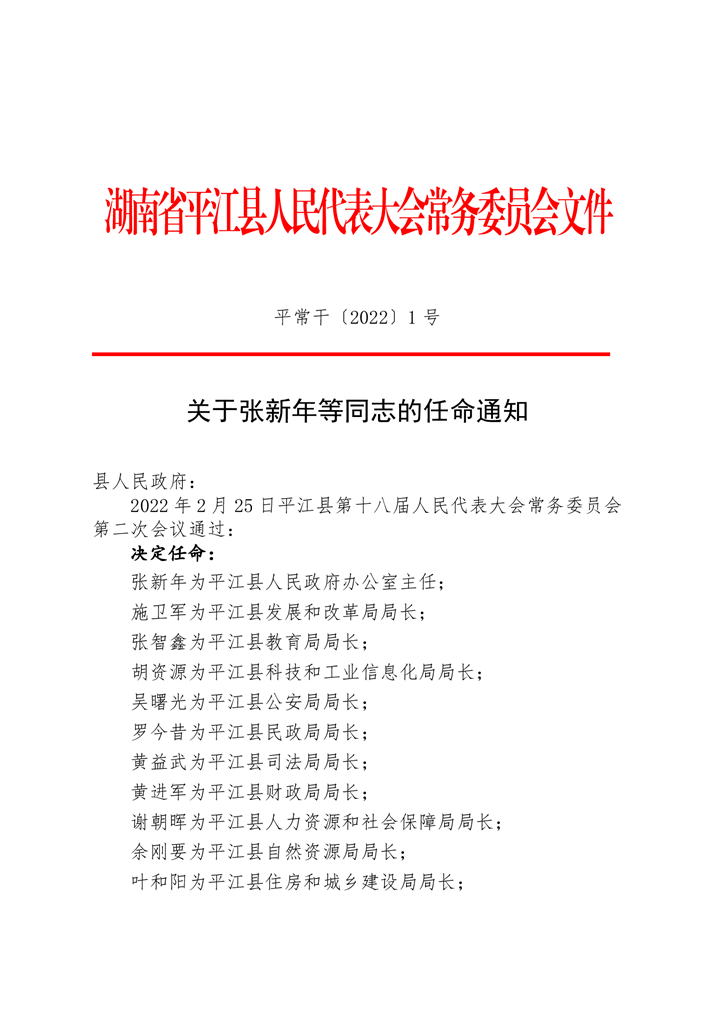 湖南省平江县人民代表大会常务委员会文件

平常干〔2022〕1号

关于张新年等同志的任命通知

县人民政府：

2022年2月25日平江县第十八届人民代表大会常务委员会第二次会议通过：

决定任命：

张新年为平江县人民政府办公室主任；

施卫军为平江县发展和改革局局长；

张智鑫为平江县教育局局长；

胡资源为平江县科技和工业信息化局局长；

吴曙光为平江县公安局局长；

罗今昔为平江县民政局局长；

黄益武为平江县司法局局长；

黄进军为平江县财政局局长；

谢朝晖为平江县人力资源和社会保障局局长；

余刚要为平江县自然资源局局长；

叶和阳为平江县住房和城乡建设局局长；